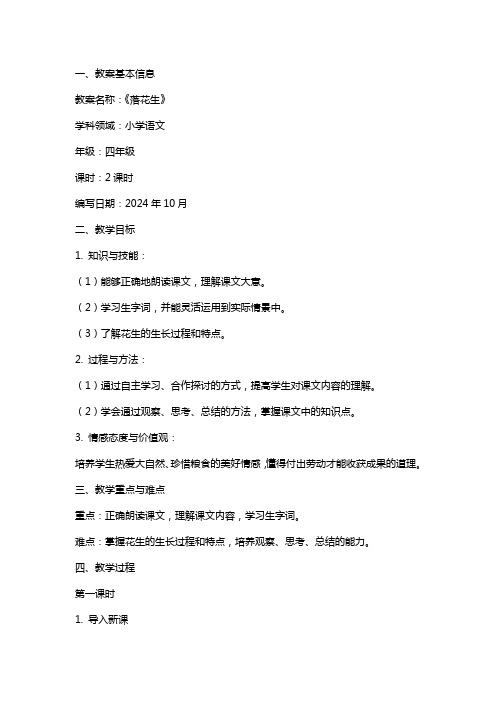 一、教案基本信息

教案名称：《落花生》

学科领域：小学语文

年级：四年级

课时：2 课时

编写日期：2024 年 10 月

二、教学目标

1. 知识与技能：

（1）能够正确地朗读课文，理解课文大意。

（2）学习生字词，并能灵活运用到实际情景中。

（3）了解花生的生长过程和特点。

2. 过程与方法：

（1）通过自主学习、合作探讨的方式，提高学生对课文内容的理解。

（2）学会通过观察、思考、总结的方法，掌握课文中的知识点。

3. 情感态度与价值观：

培养学生热爱大自然、珍惜粮食的美好情感，懂得付出劳动才能收获成果的道理。

三、教学重点与难点

重点：正确朗读课文，理解课文内容，学习生字词。

难点：掌握花生的生长过程和特点，培养观察、思考、总结的能力。

四、教学过程

第一课时

1. 导入新课